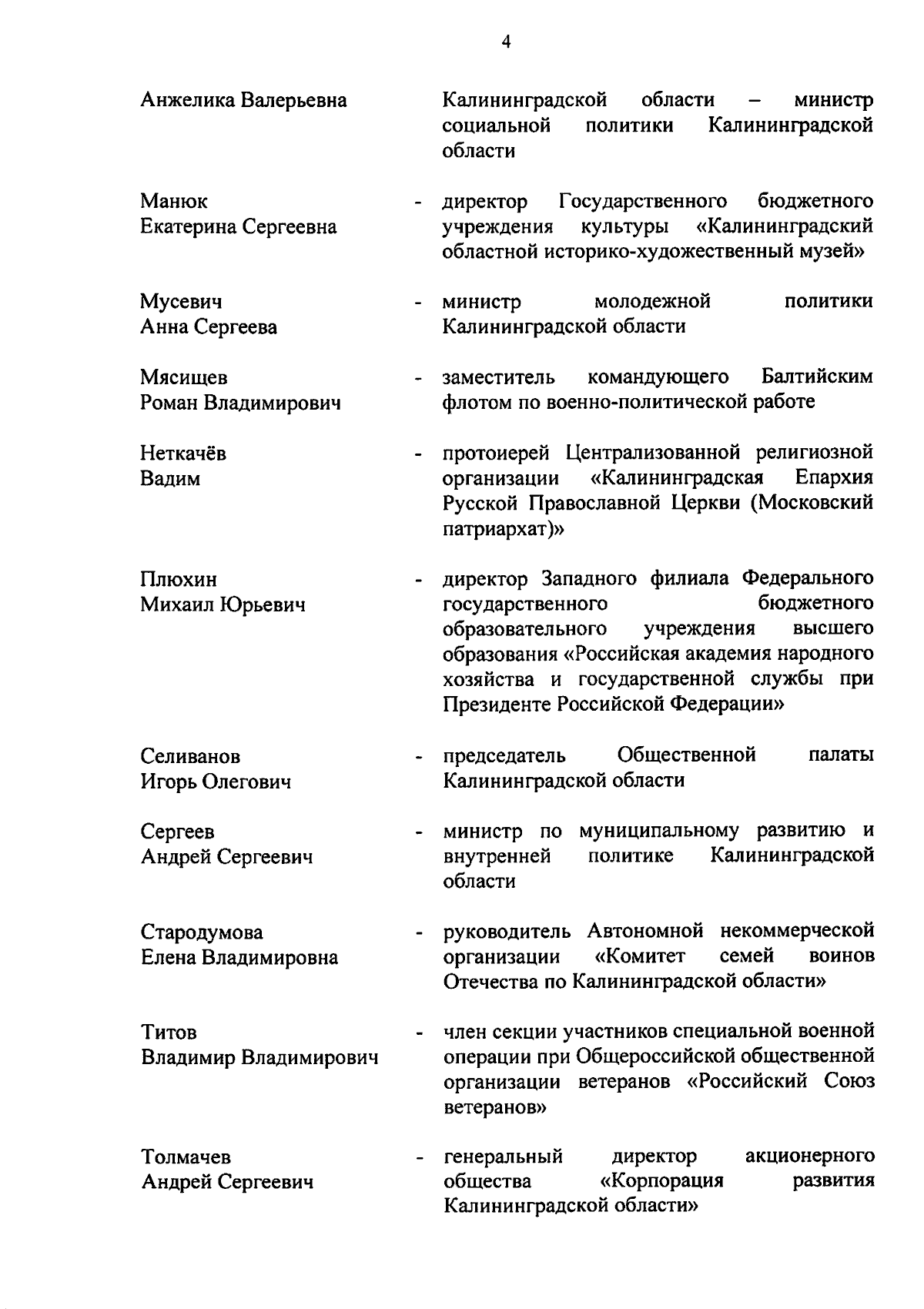 4

Анжелика Валерьевна    Калининградской области – министр социальной политики Калининградской области

Манюк Екатерина Сергеевна    - директор Государственного бюджетного учреждения культуры «Калининградский областной историко-художественный музей»

Мусевич Анна Сергеева    - министр молодежной политики Калининградской области

Мясищев Роман Владимирович    - заместитель командующего Балтийским флотом по военно-политической работе

Неткачёв Вадим    - протоиерей Централизованной религиозной организации «Калининградская Епархия Русской Православной Церкви (Московский патриархат)»

Плюхин Михаил Юрьевич    - директор Западного филиала Федерального государственного бюджетного образовательного учреждения высшего образования «Российская академия народного хозяйства и государственной службы при Президенте Российской Федерации»

Селиванов Игорь Олегович    - председатель Общественной палаты Калининградской области

Сергеев Андрей Сергеевич    - министр по муниципальному развитию и внутренней политике Калининградской области

Стародумова Елена Владимировна    - руководитель Автономной некоммерческой организации «Комитет семей воинов Отечества по Калининградской области»

Титов Владимир Владимирович    - член секции участников специальной военной операции при Общероссийской общественной организации ветеранов «Российский Союз ветеранов»

Толмачев Андрей Сергеевич    - генеральный директор акционерного общества «Корпорация развития Калининградской области»